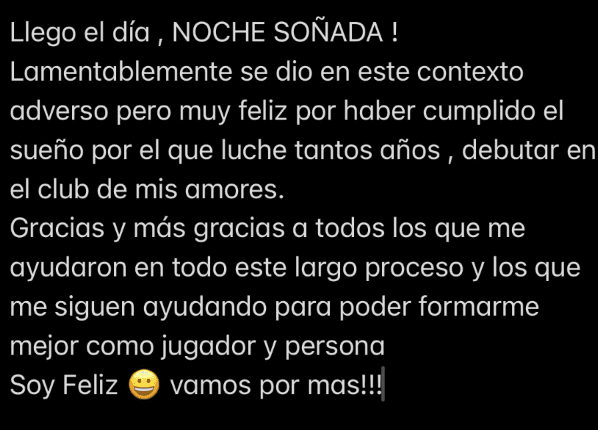 Llego el día , NOCHE SOÑADA !
Lamentablemente se dio en este contexto adverso pero muy feliz por haber cumplido el sueño por el que luche tantos años , debutar en el club de mis amores.
Gracias y más gracias a todos los que me ayudaron en todo este largo proceso y los que me siguen ayudando para poder formarme mejor como jugador y persona
Soy Feliz 😀 vamos por mas!!!